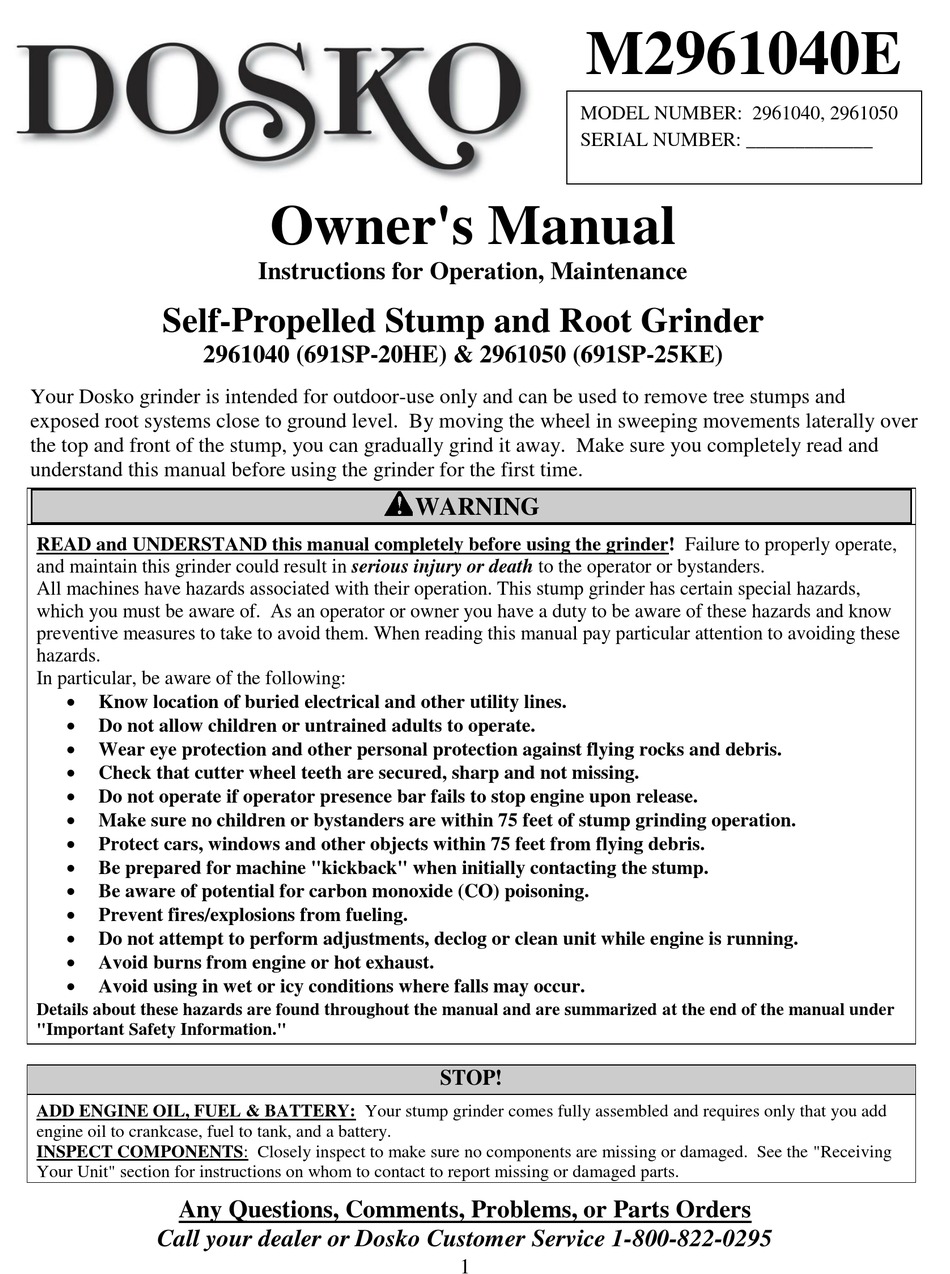 DOSKO

M2961040E

MODEL NUMBER: 2961040, 2961050
SERIAL NUMBER: ____________

Owner's Manual
Instructions for Operation, Maintenance

Self-Propelled Stump and Root Grinder
2961040 (691SP-20HE) & 2961050 (691SP-25KE)

Your Dosko grinder is intended for outdoor-use only and can be used to remove tree stumps and exposed root systems close to ground level. By moving the wheel in sweeping movements laterally over the top and front of the stump, you can gradually grind it away. Make sure you completely read and understand this manual before using the grinder for the first time.

WARNING

READ and UNDERSTAND this manual completely before using the grinder! Failure to properly operate, and maintain this grinder could result in serious injury or death to the operator or bystanders.
All machines have hazards associated with their operation. This stump grinder has certain special hazards, which you must be aware of. As an operator or owner you have a duty to be aware of these hazards and know preventive measures to take to avoid them. When reading this manual pay particular attention to avoiding these hazards.
In particular, be aware of the following:
• Know location of buried electrical and other utility lines.
• Do not allow children or untrained adults to operate.
• Wear eye protection and other personal protection against flying rocks and debris.
• Check that cutter wheel teeth are secured, sharp and not missing.
• Do not operate if operator presence bar fails to stop engine upon release.
• Make sure no children or bystanders are within 75 feet of stump grinding operation.
• Protect cars, windows and other objects within 75 feet from flying debris.
• Be prepared for machine "kickback" when initially contacting the stump.
• Be aware of potential for carbon monoxide (CO) poisoning.
• Prevent fires/explosions from fueling.
• Do not attempt to perform adjustments, declog or clean unit while engine is running.
• Avoid burns from engine or hot exhaust.
• Avoid using in wet or icy conditions where falls may occur.
Details about these hazards are found throughout the manual and are summarized at the end of the manual under "Important Safety Information."

STOP!

ADD ENGINE OIL, FUEL & BATTERY: Your stump grinder comes fully assembled and requires only that you add engine oil to crankcase, fuel to tank, and a battery.
INSPECT COMPONENTS: Closely inspect to make sure no components are missing or damaged. See the "Receiving Your Unit" section for instructions on whom to contact to report missing or damaged parts.

Any Questions, Comments, Problems, or Parts Orders
Call your dealer or Dosko Customer Service 1-800-822-0295

1